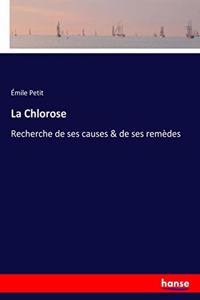 Émile Petit

La Chlorose

Recherche de ses causes & de ses remèdes

hanse